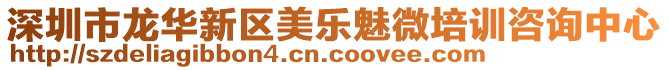 深圳市龙华新区美乐魅微培训咨询中心
http://szdeliagibbon4.cn.coovee.com